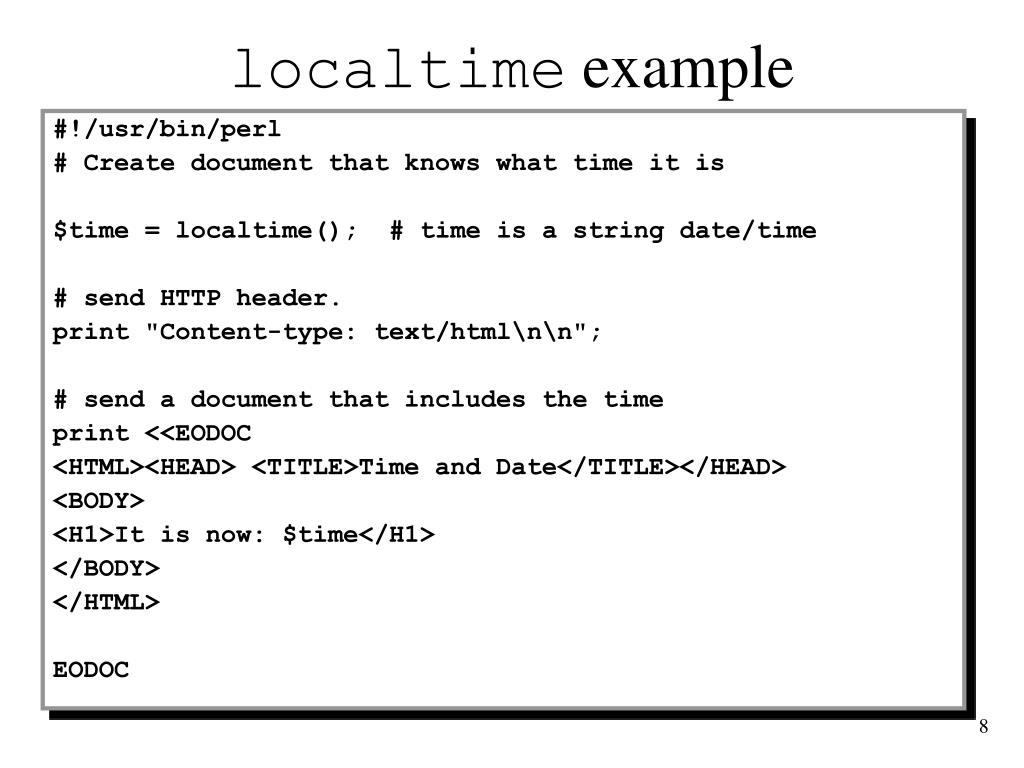 localtime example

#!/usr/bin/perl
# Create document that knows what time it is

$time = localtime();  # time is a string date/time

# send HTTP header.
print "Content-type: text/html\n\n";

# send a document that includes the time
print <<EODOC
<HTML><HEAD> <TITLE>Time and Date</TITLE></HEAD>
<BODY>
<H1>It is now: $time</H1>
</BODY>
</HTML>

EODOC

8